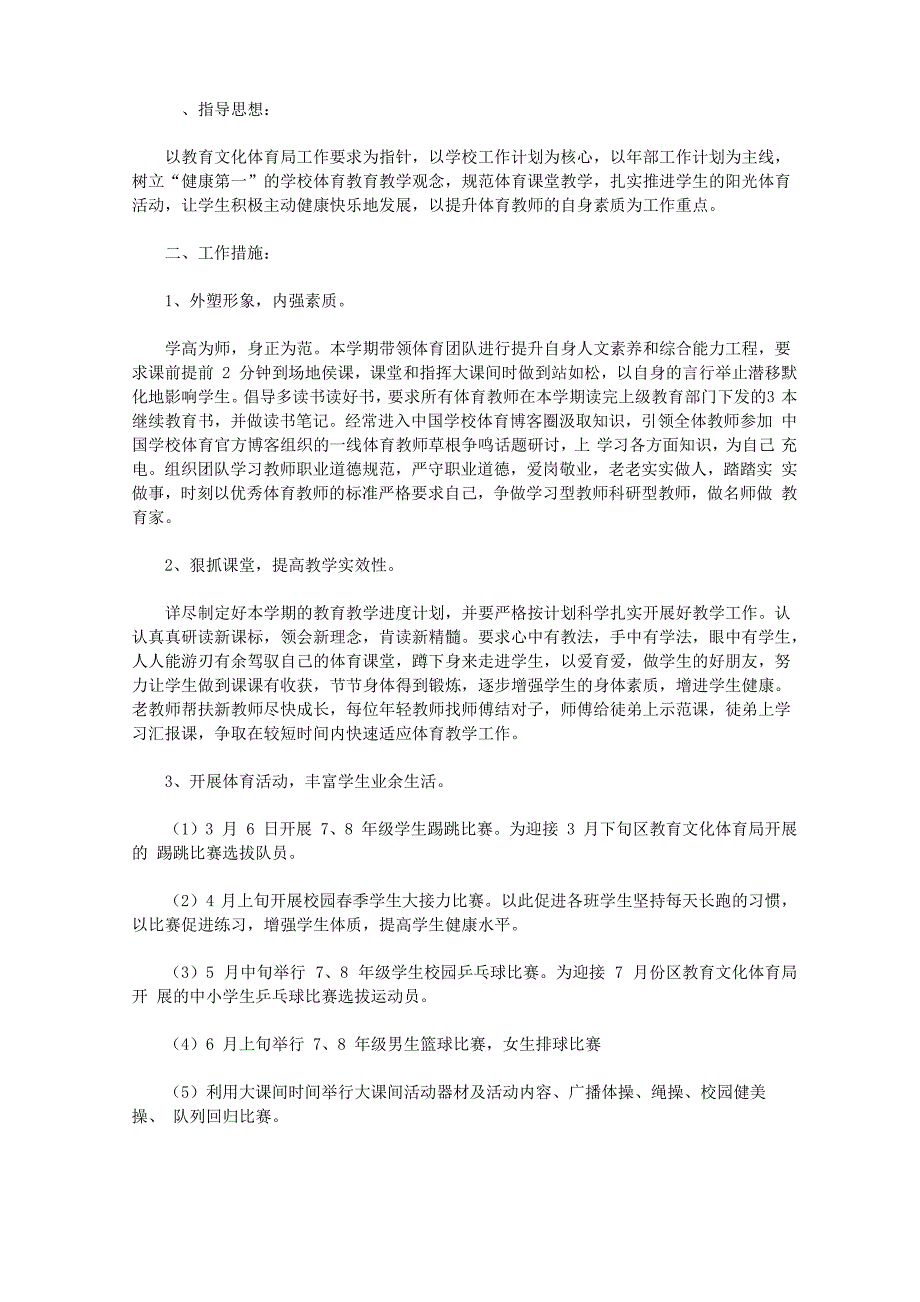 、指导思想：

以教育文化体育局工作要求为指针，以学校工作计划为核心，以年部工作计划为主线，树立“健康第一”的学校体育教育教学观念，规范体育课堂教学，扎实推进学生的阳光体育活动，让学生积极主动健康快乐地发展，以提升体育教师的自身素质为工作重点。

二、工作措施：

1、外塑形象，内强素质。

学高为师，身正为范。本学期带领体育团队进行提升自身人文素养和综合能力工程，要求课前提前 2 分钟到场地侯课，课堂和指挥大课间时做到站如松，以自身的言行举止潜移默化地影响学生。倡导多读书读好书，要求所有体育教师在本学期读完上级教育部门下发的3 本继续教育书，并做读书笔记。经常进入中国学校体育博客圈汲取知识，引领全体教师参加 中国学校体育官方博客组织的一线体育教师草根争鸣话题研讨，上 学习各方面知识，为自己 充电。组织团队学习教师职业道德规范，严守职业道德，爱岗敬业，老老实实做人，踏踏实 实做事，时刻以优秀体育教师的标准严格要求自己，争做学习型教师科研型教师，做名师做 教育家。

2、狠抓课堂，提高教学实效性。

详尽制定好本学期的教育教学进度计划，并要严格按计划科学扎实开展好教学工作。认认真真研读新课标，领会新理念，肯读新精髓。要求心中有教法，手中有学法，眼中有学生，人人能游刃有余驾驭自己的体育课堂，蹲下身来走进学生，以爱育爱，做学生的好朋友，努力让学生做到课课有收获，节节身体得到锻炼，逐步增强学生的身体素质，增进学生健康。老教师帮扶新教师尽快成长，每位年轻教师找师傅结对子，师傅给徒弟上示范课，徒弟上学习汇报课，争取在较短时间内快速适应体育教学工作。

3、开展体育活动，丰富学生业余生活。

（1）3 月 6 日开展 7、8 年级学生踢跳比赛。为迎接 3 月下旬区教育文化体育局开展的 踢跳比赛选拔队员。

（2）4 月上旬开展校园春季学生大接力比赛。以此促进各班学生坚持每天长跑的习惯，以比赛促进练习，增强学生体质，提高学生健康水平。

（3）5 月中旬举行 7、8 年级学生校园乒乓球比赛。为迎接 7 月份区教育文化体育局开 展的中小学生乒乓球比赛选拔运动员。

（4）6 月上旬举行 7、8 年级男生篮球比赛，女生排球比赛

（5）利用大课间时间举行大课间活动器材及活动内容、广播体操、绳操、校园健美操、 队列回归比赛。